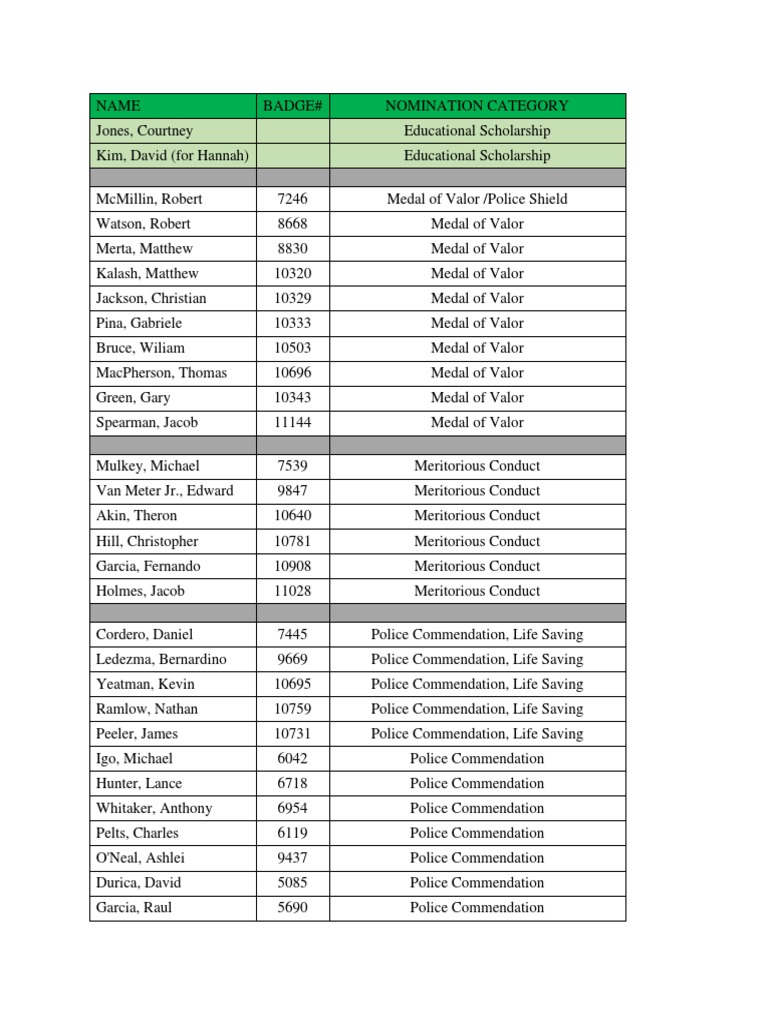 | NAME | BADGE# | NOMINATION CATEGORY |
|---|---|---|
| Jones, Courtney | | Educational Scholarship |
| Kim, David (for Hannah) | | Educational Scholarship |
| | | |
| McMillin, Robert | 7246 | Medal of Valor /Police Shield |
| Watson, Robert | 8668 | Medal of Valor |
| Merta, Matthew | 8830 | Medal of Valor |
| Kalash, Matthew | 10320 | Medal of Valor |
| Jackson, Christian | 10329 | Medal of Valor |
| Pina, Gabriele | 10333 | Medal of Valor |
| Bruce, Wiliam | 10503 | Medal of Valor |
| MacPherson, Thomas | 10696 | Medal of Valor |
| Green, Gary | 10343 | Medal of Valor |
| Spearman, Jacob | 11144 | Medal of Valor |
| | | |
| Mulkey, Michael | 7539 | Meritorious Conduct |
| Van Meter Jr., Edward | 9847 | Meritorious Conduct |
| Akin, Theron | 10640 | Meritorious Conduct |
| Hill, Christopher | 10781 | Meritorious Conduct |
| Garcia, Fernando | 10908 | Meritorious Conduct |
| Holmes, Jacob | 11028 | Meritorious Conduct |
| | | |
| Cordero, Daniel | 7445 | Police Commendation, Life Saving |
| Ledezma, Bernardino | 9669 | Police Commendation, Life Saving |
| Yeatman, Kevin | 10695 | Police Commendation, Life Saving |
| Ramlow, Nathan | 10759 | Police Commendation, Life Saving |
| Peeler, James | 10731 | Police Commendation, Life Saving |
| Igo, Michael | 6042 | Police Commendation |
| Hunter, Lance | 6718 | Police Commendation |
| Whitaker, Anthony | 6954 | Police Commendation |
| Pelts, Charles | 6119 | Police Commendation |
| O'Neal, Ashlei | 9437 | Police Commendation |
| Durica, David | 5085 | Police Commendation |
| Garcia, Raul | 5690 | Police Commendation |